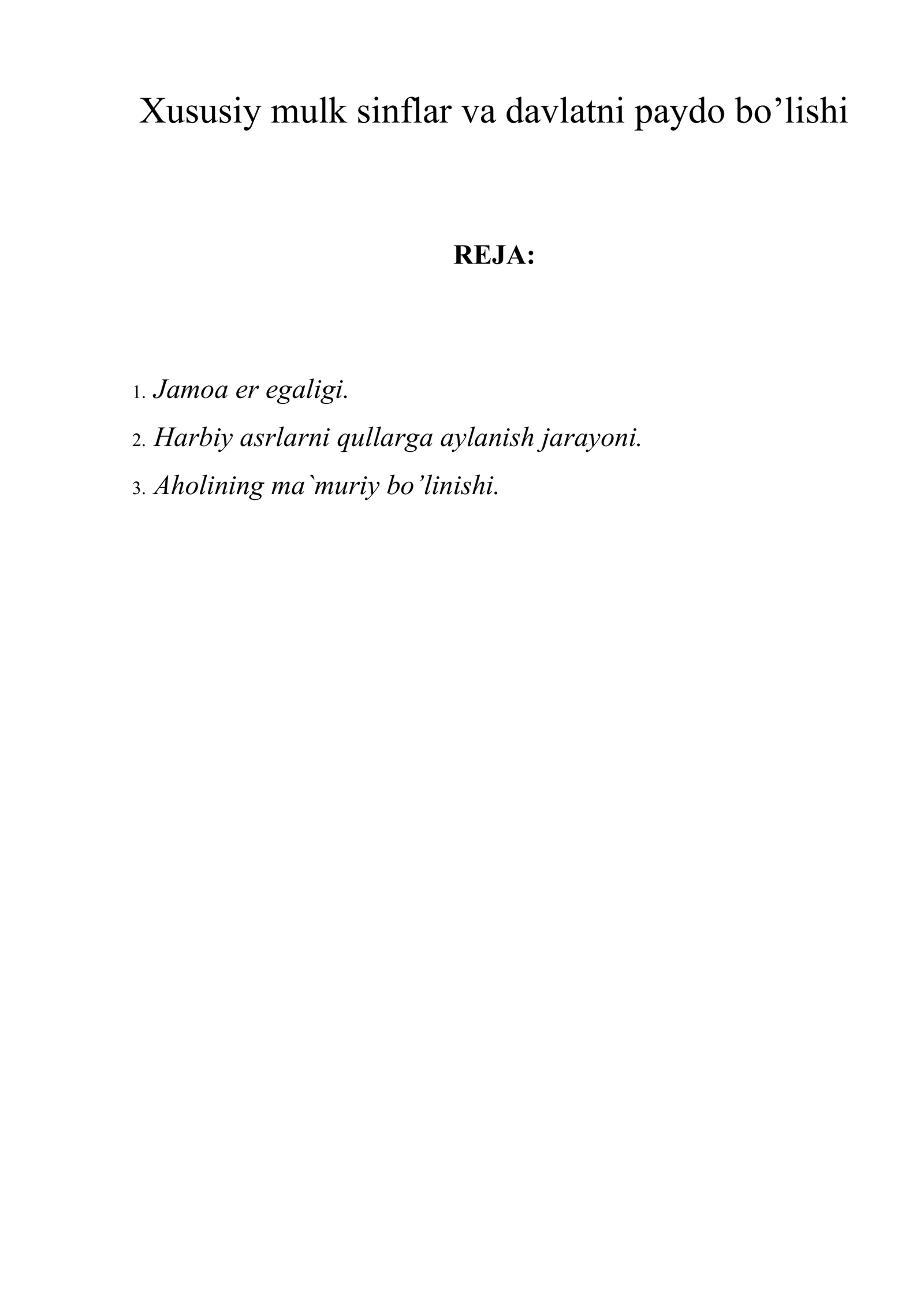 Xususiy mulk sinflar va davlatni paydo bo’lishi

REJA:

1. Jamoa er egaligi.
2. Harbiy asrlarni qullarga aylanish jarayoni.
3. Aholining ma`muriy bo’linishi.